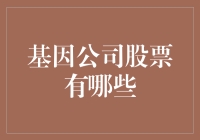 基因公司股票有哪些